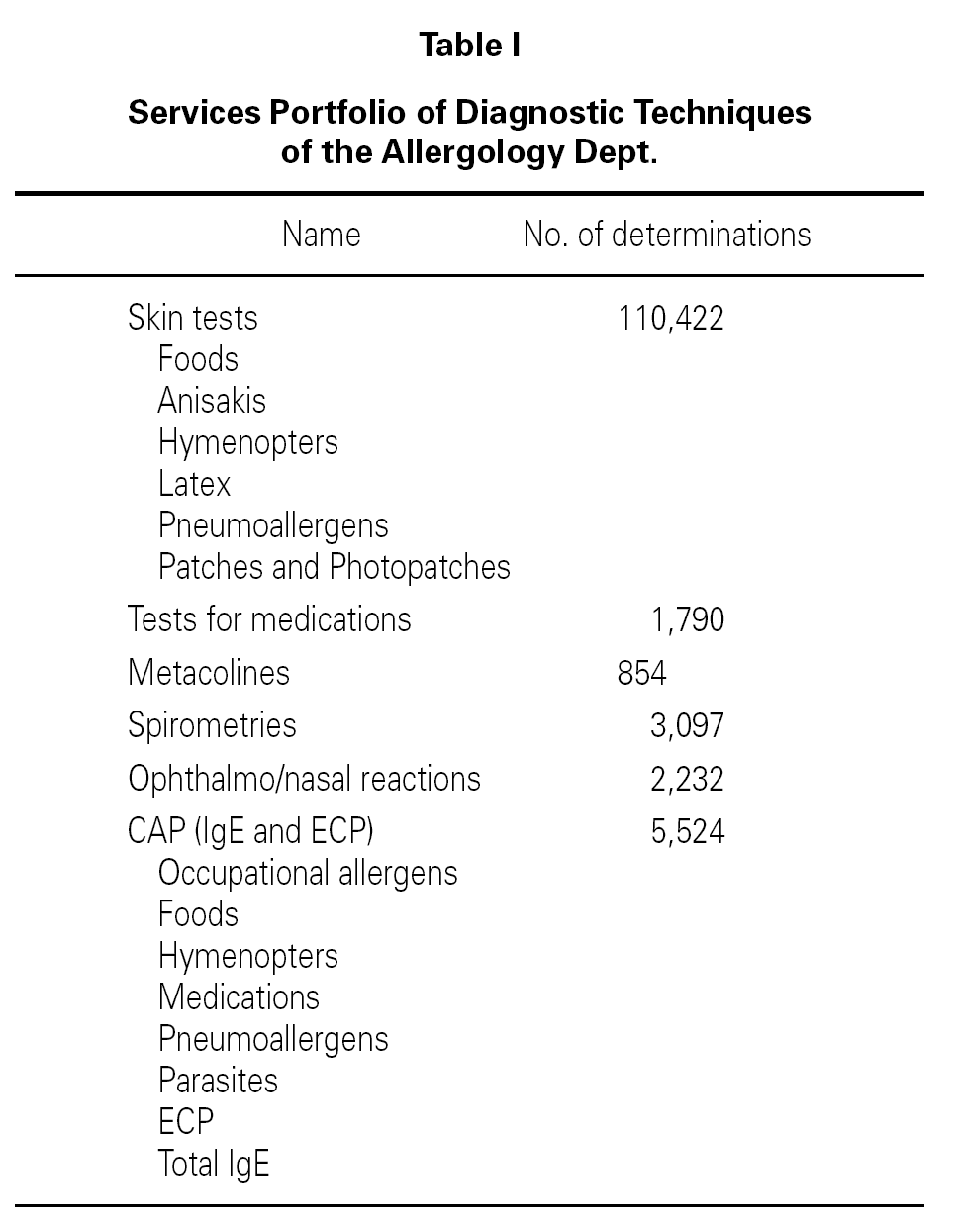 Table I

Services Portfolio of Diagnostic Techniques of the Allergology Dept.

| Name | No. of determinations |
|---|---|
| Skin tests | 110,422 |
| Foods | |
| Anisakis | |
| Hymenopters | |
| Latex | |
| Pneumoallergens | |
| Patches and Photopatches | |
| Tests for medications | 1,790 |
| Metacolines | 854 |
| Spirometries | 3,097 |
| Ophthalmo/nasal reactions | 2,232 |
| CAP (IgE and ECP) | 5,524 |
| Occupational allergens | |
| Foods | |
| Hymenopters | |
| Medications | |
| Pneumoallergens | |
| Parasites | |
| ECP | |
| Total IgE | |